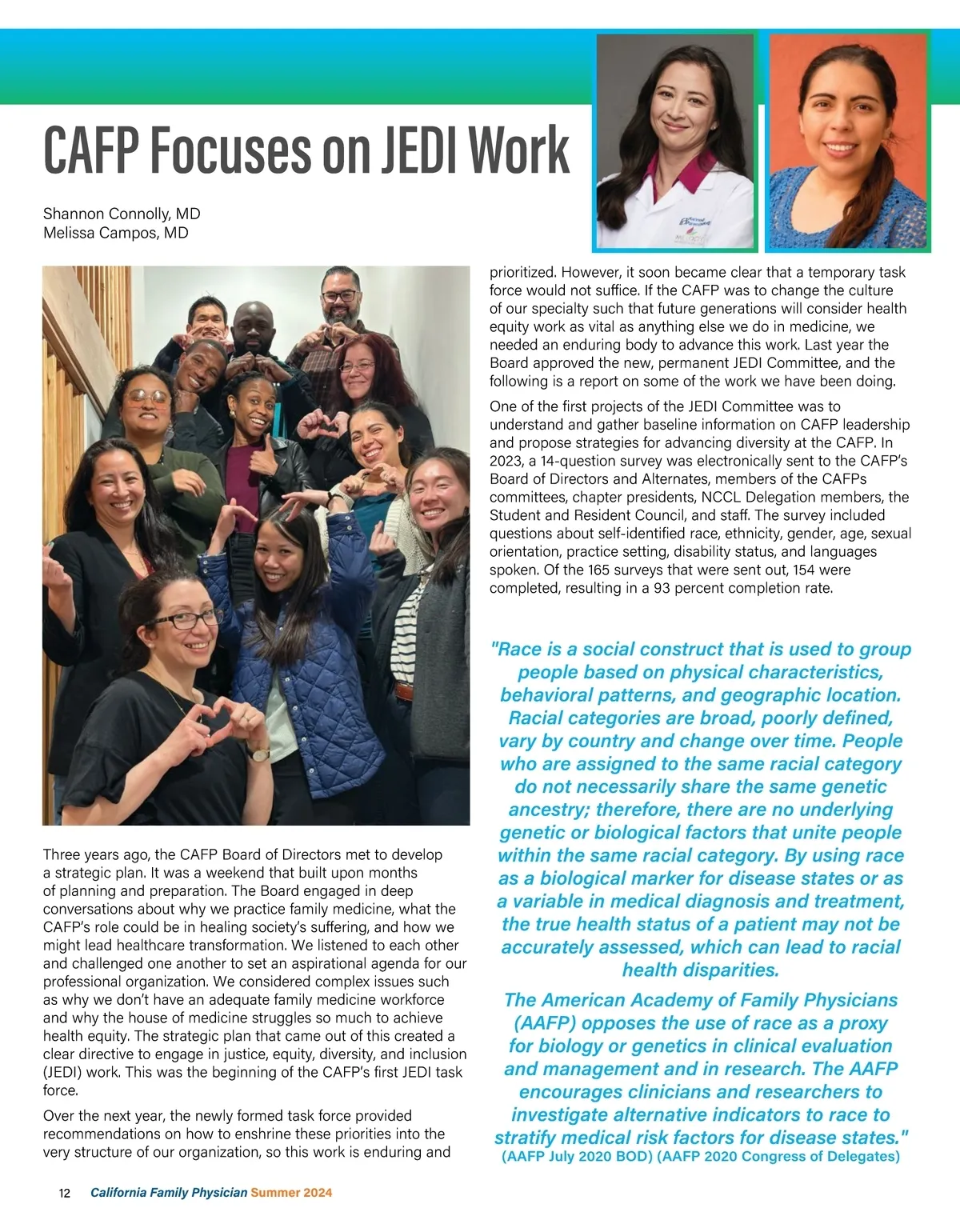 CAFP Focuses on JEDI Work

Shannon Connolly, MD
Melissa Campos, MD

Three years ago, the CAFP Board of Directors met to develop a strategic plan. It was a weekend that built upon months of planning and preparation. The Board engaged in deep conversations about why we practice family medicine, what the CAFP's role could be in healing society's suffering, and how we might lead healthcare transformation. We listened to each other and challenged one another to set an aspirational agenda for our professional organization. We considered complex issues such as why we don't have an adequate family medicine workforce and why the house of medicine struggles so much to achieve health equity. The strategic plan that came out of this created a clear directive to engage in justice, equity, diversity, and inclusion (JEDI) work. This was the beginning of the CAFP's first JEDI task force.

Over the next year, the newly formed task force provided recommendations on how to enshrine these priorities into the very structure of our organization, so this work is enduring and prioritized. However, it soon became clear that a temporary task force would not suffice. If the CAFP was to change the culture of our specialty such that future generations will consider health equity work as vital as anything else we do in medicine, we needed an enduring body to advance this work. Last year the Board approved the new, permanent JEDI Committee, and the following is a report on some of the work we have been doing.

One of the first projects of the JEDI Committee was to understand and gather baseline information on CAFP leadership and propose strategies for advancing diversity at the CAFP. In 2023, a 14-question survey was electronically sent to the CAFP's Board of Directors and Alternates, members of the CAFPs committees, chapter presidents, NCCL Delegation members, the Student and Resident Council, and staff. The survey included questions about self-identified race, ethnicity, gender, age, sexual orientation, practice setting, disability status, and languages spoken. Of the 165 surveys that were sent out, 154 were completed, resulting in a 93 percent completion rate.

"Race is a social construct that is used to group people based on physical characteristics, behavioral patterns, and geographic location. Racial categories are broad, poorly defined, vary by country and change over time. People who are assigned to the same racial category do not necessarily share the same genetic ancestry; therefore, there are no underlying genetic or biological factors that unite people within the same racial category. By using race as a biological marker for disease states or as a variable in medical diagnosis and treatment, the true health status of a patient may not be accurately assessed, which can lead to racial health disparities.

The American Academy of Family Physicians (AAFP) opposes the use of race as a proxy for biology or genetics in clinical evaluation and management and in research. The AAFP encourages clinicians and researchers to investigate alternative indicators to race to stratify medical risk factors for disease states."
(AAFP July 2020 BOD) (AAFP 2020 Congress of Delegates)

12 California Family Physician Summer 2024